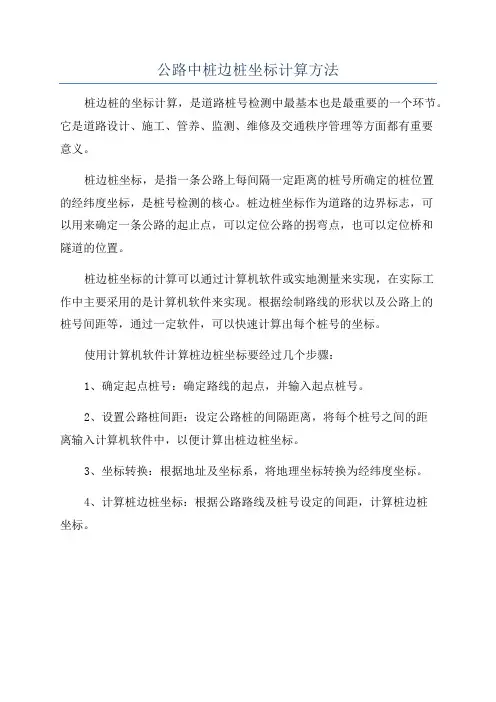 公路中桩边桩坐标计算方法

桩边桩的坐标计算，是道路桩号检测中最基本也是最重要的一个环节。它是道路设计、施工、管养、监测、维修及交通秩序管理等方面都有重要意义。

桩边桩坐标，是指一条公路上每间隔一定距离的桩号所确定的桩位置的经纬度坐标，是桩号检测的核心。桩边桩坐标作为道路的边界标志，可以用来确定一条公路的起止点，可以定位公路的拐弯点，也可以定位桥和隧道的位置。

桩边桩坐标的计算可以通过计算机软件或实地测量来实现，在实际工作中主要采用的是计算机软件来实现。根据绘制路线的形状以及公路上的桩号间距等，通过一定软件，可以快速计算出每个桩号的坐标。

使用计算机软件计算桩边桩坐标要经过几个步骤：

1、确定起点桩号：确定路线的起点，并输入起点桩号。

2、设置公路桩间距：设定公路桩的间隔距离，将每个桩号之间的距离输入计算机软件中，以便计算出桩边桩坐标。

3、坐标转换：根据地址及坐标系，将地理坐标转换为经纬度坐标。

4、计算桩边桩坐标：根据公路路线及桩号设定的间距，计算桩边桩坐标。